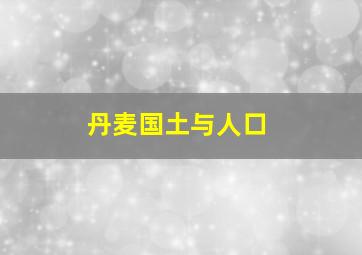 丹麦国土与人口